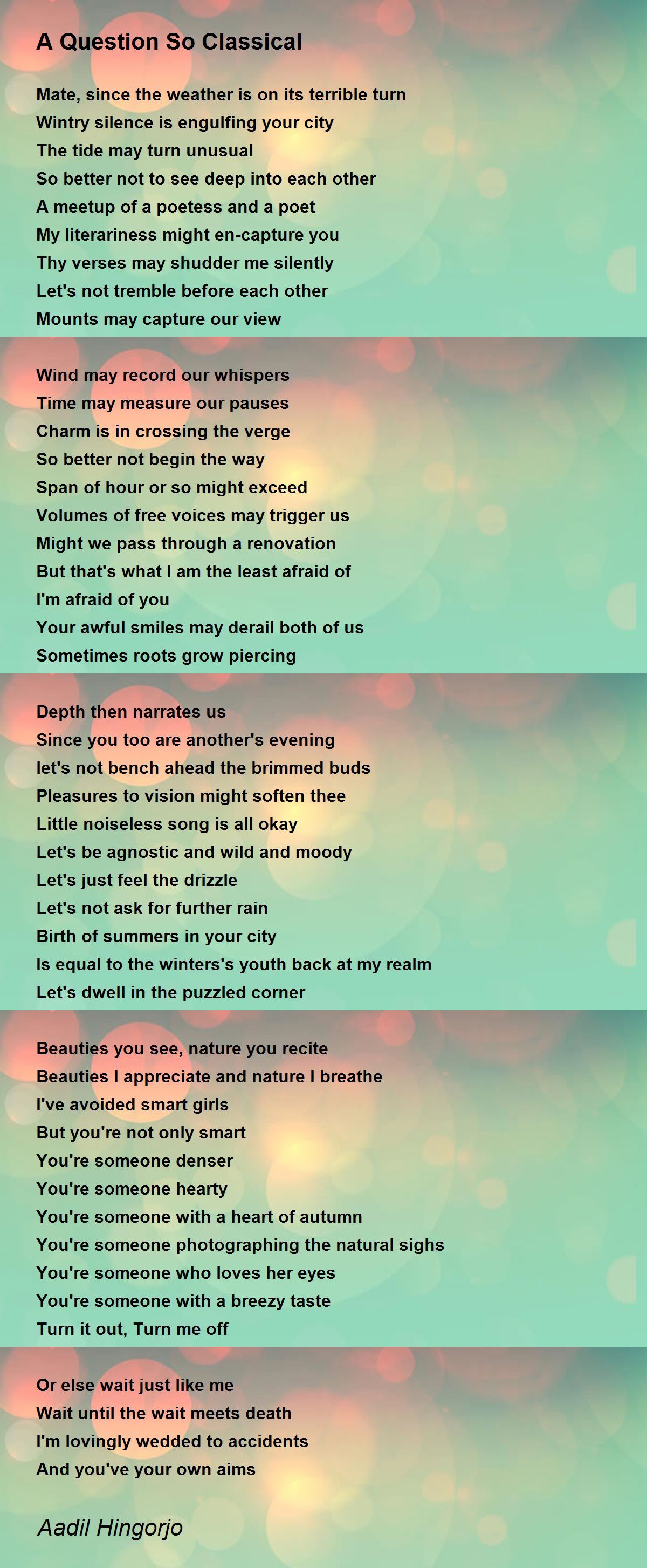 A Question So Classical

Mate, since the weather is on its terrible turn
Wintry silence is engulfing your city
The tide may turn unusual
So better not to see deep into each other
A meetup of a poetess and a poet
My literariness might en-capture you
Thy verses may shudder me silently
Let's not tremble before each other
Mounts may capture our view

Wind may record our whispers
Time may measure our pauses
Charm is in crossing the verge
So better not begin the way
Span of hour or so might exceed
Volumes of free voices may trigger us
Might we pass through a renovation
But that's what I am the least afraid of
I'm afraid of you
Your awful smiles may derail both of us
Sometimes roots grow piercing

Depth then narrates us
Since you too are another's evening
let's not bench ahead the brimmed buds
Pleasures to vision might soften thee
Little noiseless song is all okay
Let's be agnostic and wild and moody
Let's just feel the drizzle
Let's not ask for further rain
Birth of summers in your city
Is equal to the winters's youth back at my realm
Let's dwell in the puzzled corner

Beauties you see, nature you recite
Beauties I appreciate and nature I breathe
I've avoided smart girls
But you're not only smart
You're someone denser
You're someone hearty
You're someone with a heart of autumn
You're someone photographing the natural sighs
You're someone who loves her eyes
You're someone with a breezy taste
Turn it out, Turn me off

Or else wait just like me
Wait until the wait meets death
I'm lovingly wedded to accidents
And you've your own aims

Aadil Hingorjo